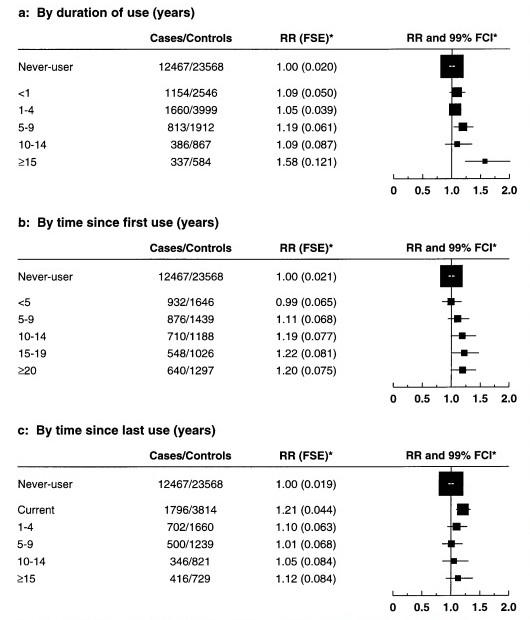 a: By duration of use (years)

| | Cases/Controls | RR (FSE)* | RR and 99% FCI* |
|---|---|---|---|
| Never-user | 12467/23568 | 1.00 (0.020) | |
| <1 | 1154/2546 | 1.09 (0.050) | |
| 1-4 | 1660/3999 | 1.05 (0.039) | |
| 5-9 | 813/1912 | 1.19 (0.061) | |
| 10-14 | 386/867 | 1.09 (0.087) | |
| ≥15 | 337/584 | 1.58 (0.121) | |

0 0.5 1.0 1.5 2.0

b: By time since first use (years)

| | Cases/Controls | RR (FSE)* | RR and 99% FCI* |
|---|---|---|---|
| Never-user | 12467/23568 | 1.00 (0.021) | |
| <5 | 932/1646 | 0.99 (0.065) | |
| 5-9 | 876/1439 | 1.11 (0.068) | |
| 10-14 | 710/1188 | 1.19 (0.077) | |
| 15-19 | 548/1026 | 1.22 (0.081) | |
| ≥20 | 640/1297 | 1.20 (0.075) | |

0 0.5 1.0 1.5 2.0

c: By time since last use (years)

| | Cases/Controls | RR (FSE)* | RR and 99% FCI* |
|---|---|---|---|
| Never-user | 12467/23568 | 1.00 (0.019) | |
| Current | 1796/3814 | 1.21 (0.044) | |
| 1-4 | 702/1660 | 1.10 (0.063) | |
| 5-9 | 500/1239 | 1.01 (0.068) | |
| 10-14 | 346/821 | 1.05 (0.084) | |
| ≥15 | 416/729 | 1.12 (0.084) | |

0 0.5 1.0 1.5 2.0